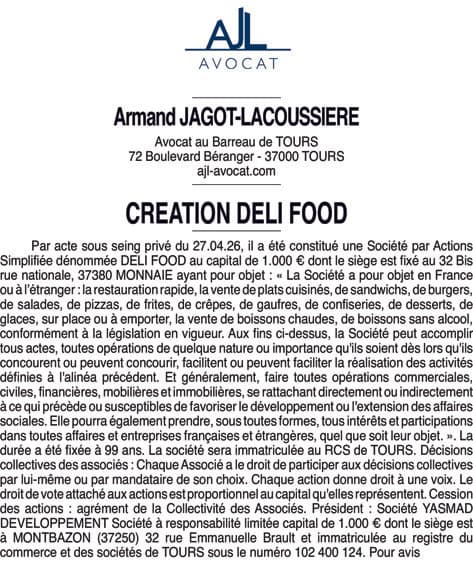 AJL
AVOCAT

Armand JAGOT-LACOUSSIERE

Avocat au Barreau de TOURS
72 Boulevard Béranger - 37000 TOURS
ajl-avocat.com

CREATION DELI FOOD

Par acte sous seing privé du 27.04.26, il a été constitué une Société par Actions Simplifiée dénommée DELI FOOD au capital de 1.000 € dont le siège est fixé au 32 Bis rue nationale, 37380 MONNAIE ayant pour objet : « La Société a pour objet en France ou à l'étranger : la restauration rapide, la vente de plats cuisinés, de sandwichs, de burgers, de salades, de pizzas, de frites, de crêpes, de gaufres, de confiseries, de desserts, de glaces, sur place ou à emporter, la vente de boissons chaudes, de boissons sans alcool, conformément à la législation en vigueur. Aux fins ci-dessus, la Société peut accomplir tous actes, toutes opérations de quelque nature ou importance qu'ils soient dès lors qu'ils concourent ou peuvent concourir, facilitent ou peuvent faciliter la réalisation des activités définies à l'alinéa précédent. Et généralement, faire toutes opérations commerciales, civiles, financières, mobilières et immobilières, se rattachant directement ou indirectement à ce qui précède ou susceptibles de favoriser le développement ou l'extension des affaires sociales. Elle pourra également prendre, sous toutes formes, tous intérêts et participations dans toutes affaires et entreprises françaises et étrangères, quel que soit leur objet. ». La durée a été fixée à 99 ans. La société sera immatriculée au RCS de TOURS. Décisions collectives des associés : Chaque Associé a le droit de participer aux décisions collectives par lui-même ou par mandataire de son choix. Chaque action donne droit à une voix. Le droit de vote attaché aux actions est proportionnel au capital qu'elles représentent. Cession des actions : agrément de la Collectivité des Associés. Président : Société YASMAD DEVELOPPEMENT Société à responsabilité limitée capital de 1.000 € dont le siège est à MONTBAZON (37250) 32 rue Emmanuelle Brault et immatriculée au registre du commerce et des sociétés de TOURS sous le numéro 102 400 124. Pour avis